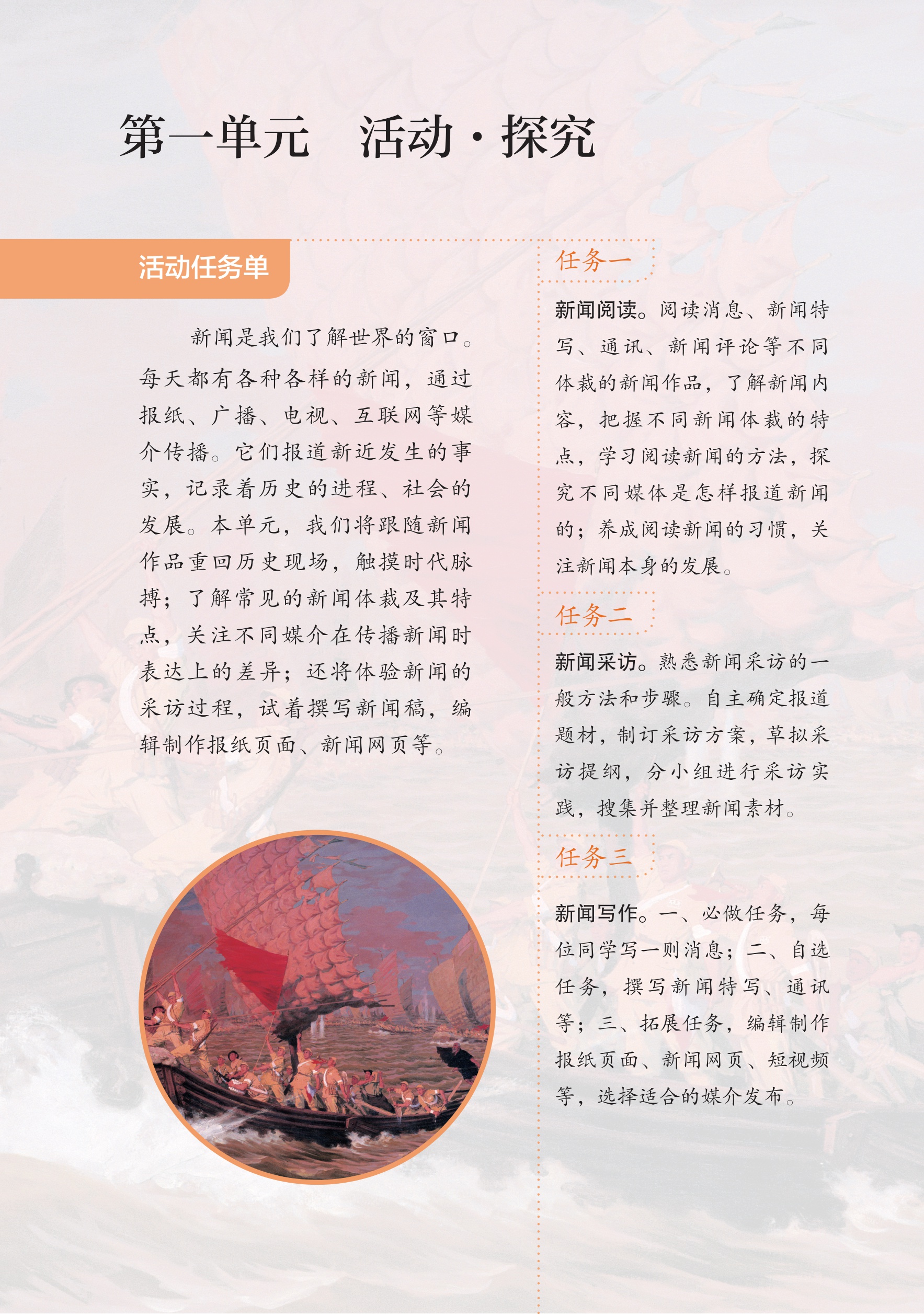 第一单元　活动·探究

活动任务单

新闻是我们了解世界的窗口。每天都有各种各样的新闻，通过报纸、广播、电视、互联网等媒介传播。它们报道新近发生的事实，记录着历史的进程、社会的发展。本单元，我们将跟随新闻作品重回历史现场，触摸时代脉搏；了解常见的新闻体裁及其特点，关注不同媒介在传播新闻时表达上的差异；还将体验新闻的采访过程，试着撰写新闻稿，编辑制作报纸页面、新闻网页等。

任务一

新闻阅读。阅读消息、新闻特写、通讯、新闻评论等不同体裁的新闻作品，了解新闻内容，把握不同新闻体裁的特点，学习阅读新闻的方法，探究不同媒体是怎样报道新闻的；养成阅读新闻的习惯，关注新闻本身的发展。

任务二

新闻采访。熟悉新闻采访的一般方法和步骤。自主确定报道题材，制订采访方案，草拟采访提纲，分小组进行采访实践，搜集并整理新闻素材。

任务三

新闻写作。一、必做任务，每位同学写一则消息；二、自选任务，撰写新闻特写、通讯等；三、拓展任务，编辑制作报纸页面、新闻网页、短视频等，选择适合的媒介发布。